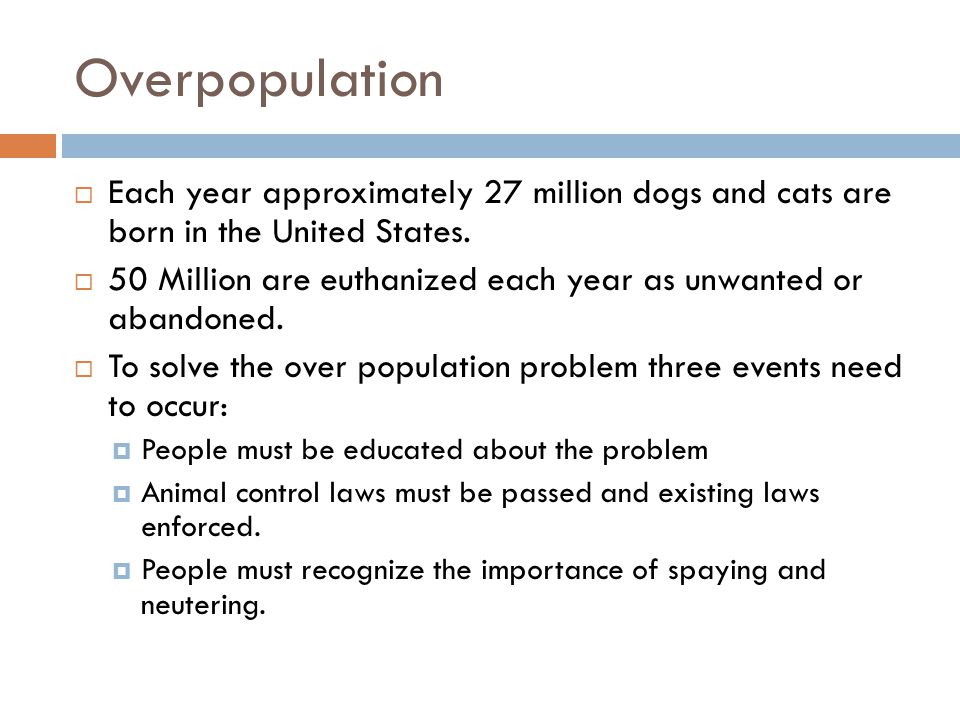 Overpopulation

Each year approximately 27 million dogs and cats are born in the United States.

50 Million are euthanized each year as unwanted or abandoned.

To solve the over population problem three events need to occur:

People must be educated about the problem

Animal control laws must be passed and existing laws enforced.

People must recognize the importance of spaying and neutering.